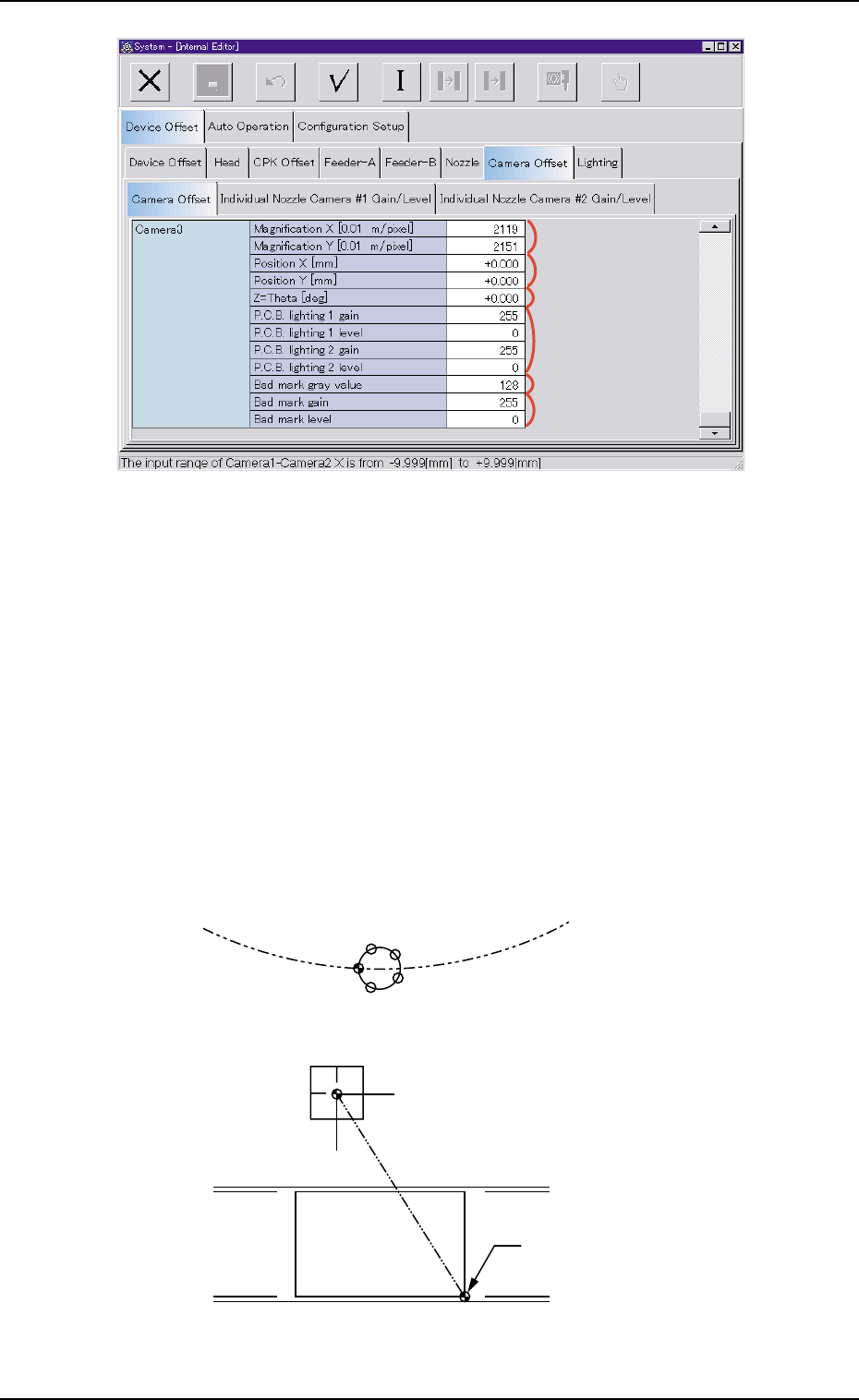 System - [Internal Editor]

Device Offset Auto Operation Configuration Setup

Device Offset Head CPK Offset Feeder-A Feeder-B Nozzle Camera Offset Lighting

Camera Offset Individual Nozzle Camera #1 Gain/Level Individual Nozzle Camera #2 Gain/Level

| Camera3 | Magnification X [0.01 m/pixel] | 2119 |
|---|---|---|
| | Magnification Y [0.01 m/pixel] | 2151 |
| | Position X [mm] | +0.000 |
| | Position Y [mm] | +0.000 |
| | Z=Theta [deg] | +0.000 |
| | P.C.B. lighting 1 gain | 255 |
| | P.C.B. lighting 1 level | 0 |
| | P.C.B. lighting 2 gain | 255 |
| | P.C.B. lighting 2 level | 0 |
| | Bad mark gray value | 128 |
| | Bad mark gain | 255 |
| | Bad mark level | 0 |

The input range of Camera1-Camera2 X is from -9.999[mm] to +9.999[mm]